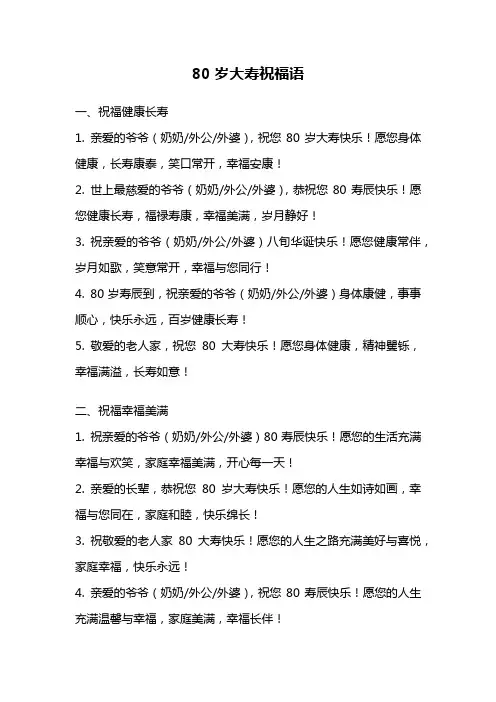 80 岁大寿祝福语

一、祝福健康长寿

1. 亲爱的爷爷（奶奶/外公/外婆），祝您 80 岁大寿快乐！愿您身体健康，长寿康泰，笑口常开，幸福安康！

2. 世上最慈爱的爷爷（奶奶/外公/外婆），恭祝您 80 寿辰快乐！愿您健康长寿，福禄寿康，幸福美满，岁月静好！

3. 祝亲爱的爷爷（奶奶/外公/外婆）八旬华诞快乐！愿您健康常伴，岁月如歌，笑意常开，幸福与您同行！

4. 80 岁寿辰到，祝亲爱的爷爷（奶奶/外公/外婆）身体康健，事事顺心，快乐永远，百岁健康长寿！

5. 敬爱的老人家，祝您 80 大寿快乐！愿您身体健康，精神矍铄，幸福满溢，长寿如意！

二、祝福幸福美满

1. 祝亲爱的爷爷（奶奶/外公/外婆）80 寿辰快乐！愿您的生活充满幸福与欢笑，家庭幸福美满，开心每一天！

2. 亲爱的长辈，恭祝您 80 岁大寿快乐！愿您的人生如诗如画，幸福与您同在，家庭和睦，快乐绵长！

3. 祝敬爱的老人家 80 大寿快乐！愿您的人生之路充满美好与喜悦，家庭幸福，快乐永远！

4. 亲爱的爷爷（奶奶/外公/外婆），祝您 80 寿辰快乐！愿您的人生充满温馨与幸福，家庭美满，幸福长伴！